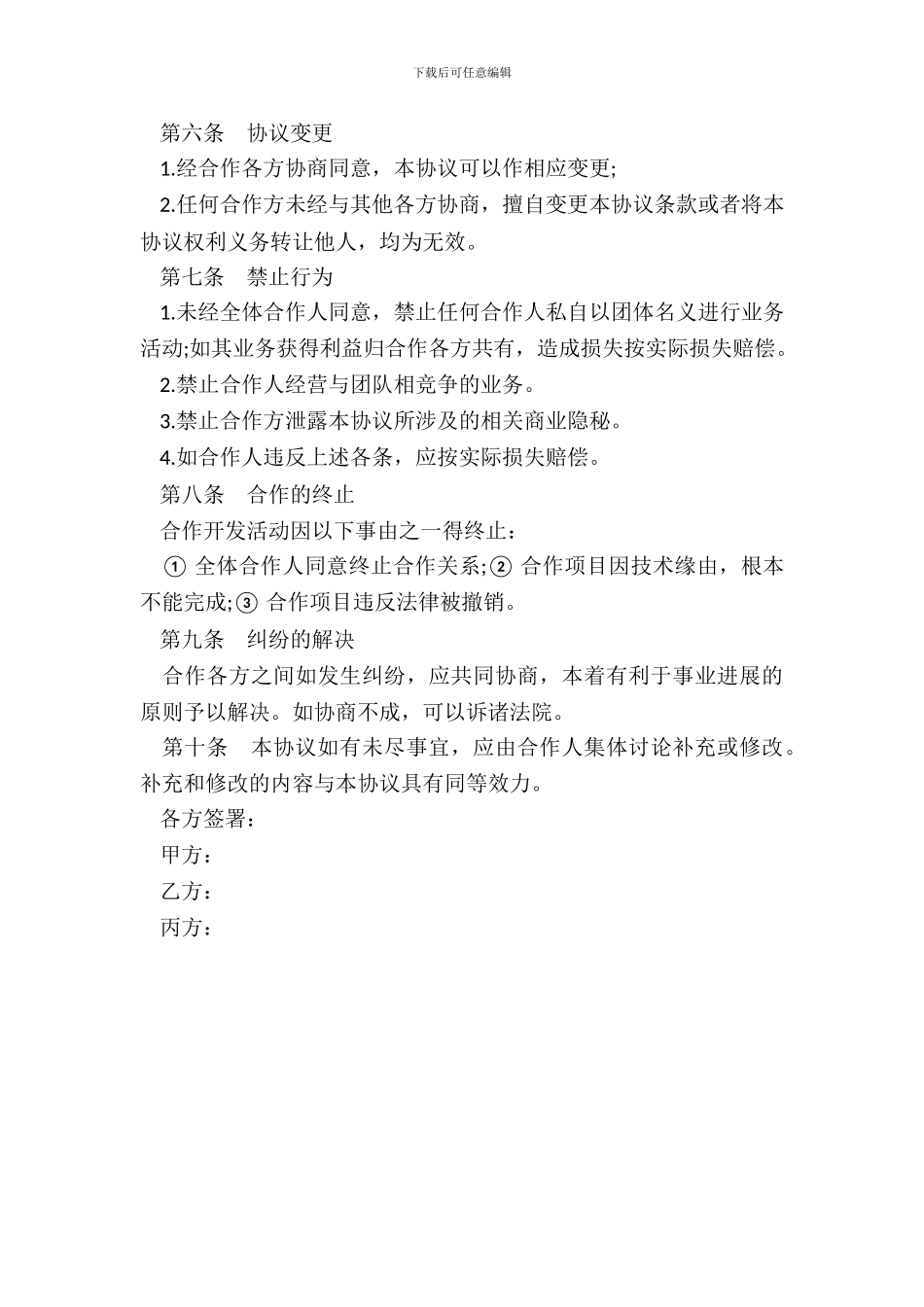 下载后可任意编辑

第六条　协议变更

1.经合作各方协商同意，本协议可以作相应变更;

2.任何合作方未经与其他各方协商，擅自变更本协议条款或者将本协议权利义务转让他人，均为无效。

第七条　禁止行为

1.未经全体合作人同意，禁止任何合作人私自以团体名义进行业务活动;如其业务获得利益归合作各方共有，造成损失按实际损失赔偿。

2.禁止合作人经营与团队相竞争的业务。

3.禁止合作方泄露本协议所涉及的相关商业隐秘。

4.如合作人违反上述各条，应按实际损失赔偿。

第八条　合作的终止

合作开发活动因以下事由之一得终止：

① 全体合作人同意终止合作关系;② 合作项目因技术缘由，根本不能完成;③ 合作项目违反法律被撤销。

第九条　纠纷的解决

合作各方之间如发生纠纷，应共同协商，本着有利于事业进展的原则予以解决。如协商不成，可以诉诸法院。

第十条　本协议如有未尽事宜，应由合作人集体讨论补充或修改。补充和修改的内容与本协议具有同等效力。

各方签署：

甲方：

乙方：

丙方：